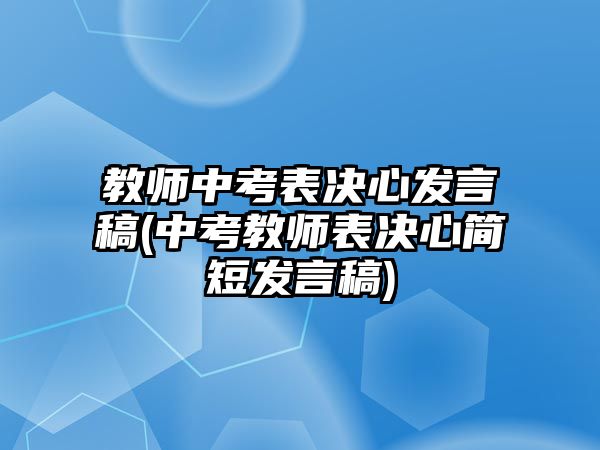 教师中考表决心发言稿(中考教师表决心简短发言稿)